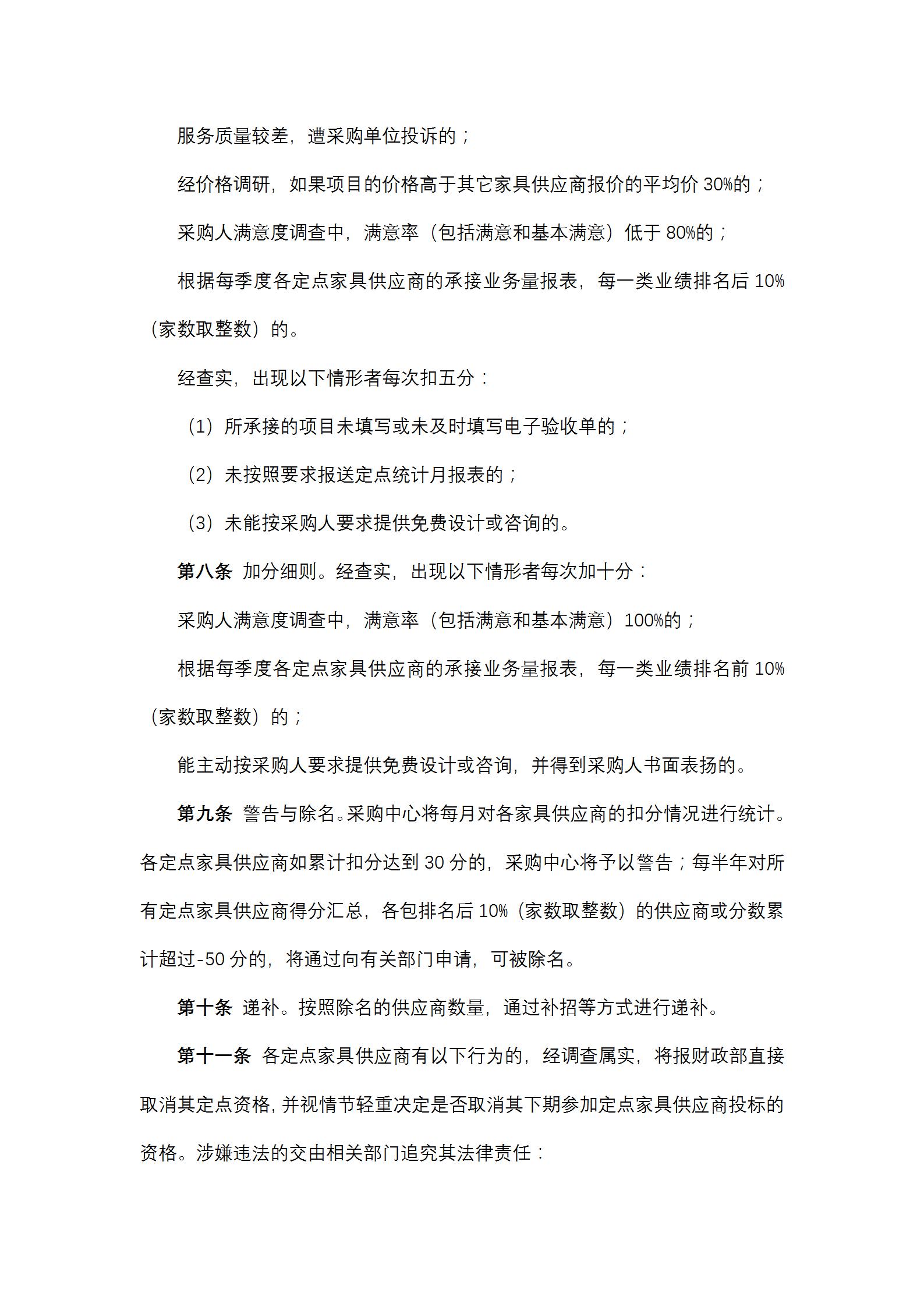 服务质量较差，遭采购单位投诉的；

经价格调研，如果项目的价格高于其它家具供应商报价的平均价 30%的；

采购人满意度调查中，满意率（包括满意和基本满意）低于 80%的；

根据每季度各定点家具供应商的承接业务量报表，每一类业绩排名后 10%（家数取整数）的。

经查实，出现以下情形者每次扣五分：

（1）所承接的项目未填写或未及时填写电子验收单的；

（2）未按照要求报送定点统计月报表的；

（3）未能按采购人要求提供免费设计或咨询的。

第八条 加分细则。经查实，出现以下情形者每次加十分：

采购人满意度调查中，满意率（包括满意和基本满意）100%的；

根据每季度各定点家具供应商的承接业务量报表，每一类业绩排名前 10%（家数取整数）的；

能主动按采购人要求提供免费设计或咨询，并得到采购人书面表扬的。

第九条 警告与除名。采购中心将每月对各家具供应商的扣分情况进行统计。各定点家具供应商如累计扣分达到 30 分的，采购中心将予以警告；每半年对所有定点家具供应商得分汇总，各包排名后 10%（家数取整数）的供应商或分数累计超过-50 分的，将通过向有关部门申请，可被除名。

第十条 递补。按照除名的供应商数量，通过补招等方式进行递补。

第十一条 各定点家具供应商有以下行为的，经调查属实，将报财政部直接取消其定点资格，并视情节轻重决定是否取消其下期参加定点家具供应商投标的资格。涉嫌违法的交由相关部门追究其法律责任：